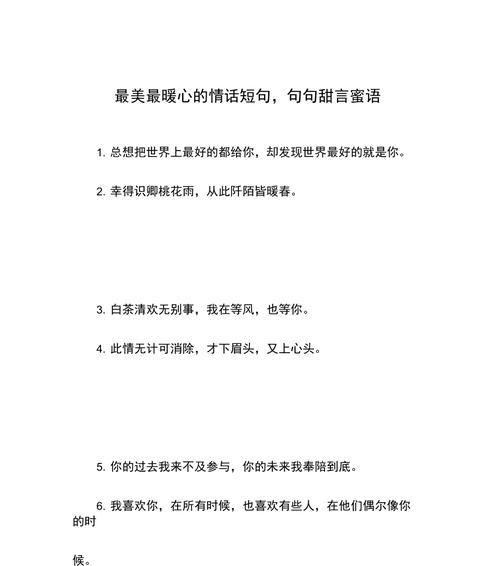 最美最暖心的情话短句，句句甜言蜜语

1. 总想把世界上最好的都给你，却发现世界最好的就是你。

2. 幸得识卿桃花雨，从此阡陌皆暖春。

3. 白茶清欢无别事，我在等风，也等你。

4. 此情无计可消除，才下眉头，又上心头。

5. 你的过去我来不及参与，你的未来我奉陪到底。

6. 我喜欢你，在所有时候，也喜欢有些人，在他们偶尔像你的时

候。